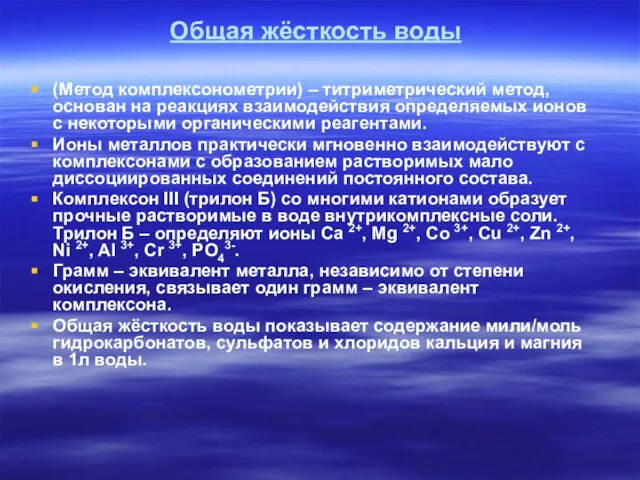 Общая жёсткость воды

(Метод комплексонометрии) – титриметрический метод, основан на реакциях взаимодействия определяемых ионов с некоторыми органическими реагентами.

Ионы металлов практически мгновенно взаимодействуют с комплексонами с образованием растворимых мало диссоциированных соединений постоянного состава.

Комплексон III (трилон Б) со многими катионами образует прочные растворимые в воде внутрикомплексные соли. Трилон Б – определяют ионы $Ca^{2+}$, $Mg^{2+}$, $Co^{3+}$, $Cu^{2+}$, $Zn^{2+}$, $Ni^{2+}$, $Al^{3+}$, $Cr^{3+}$, $PO_4^{3-}$.

Грамм – эквивалент металла, независимо от степени окисления, связывает один грамм – эквивалент комплексона.

Общая жёсткость воды показывает содержание мили/моль гидрокарбонатов, сульфатов и хлоридов кальция и магния в 1л воды.